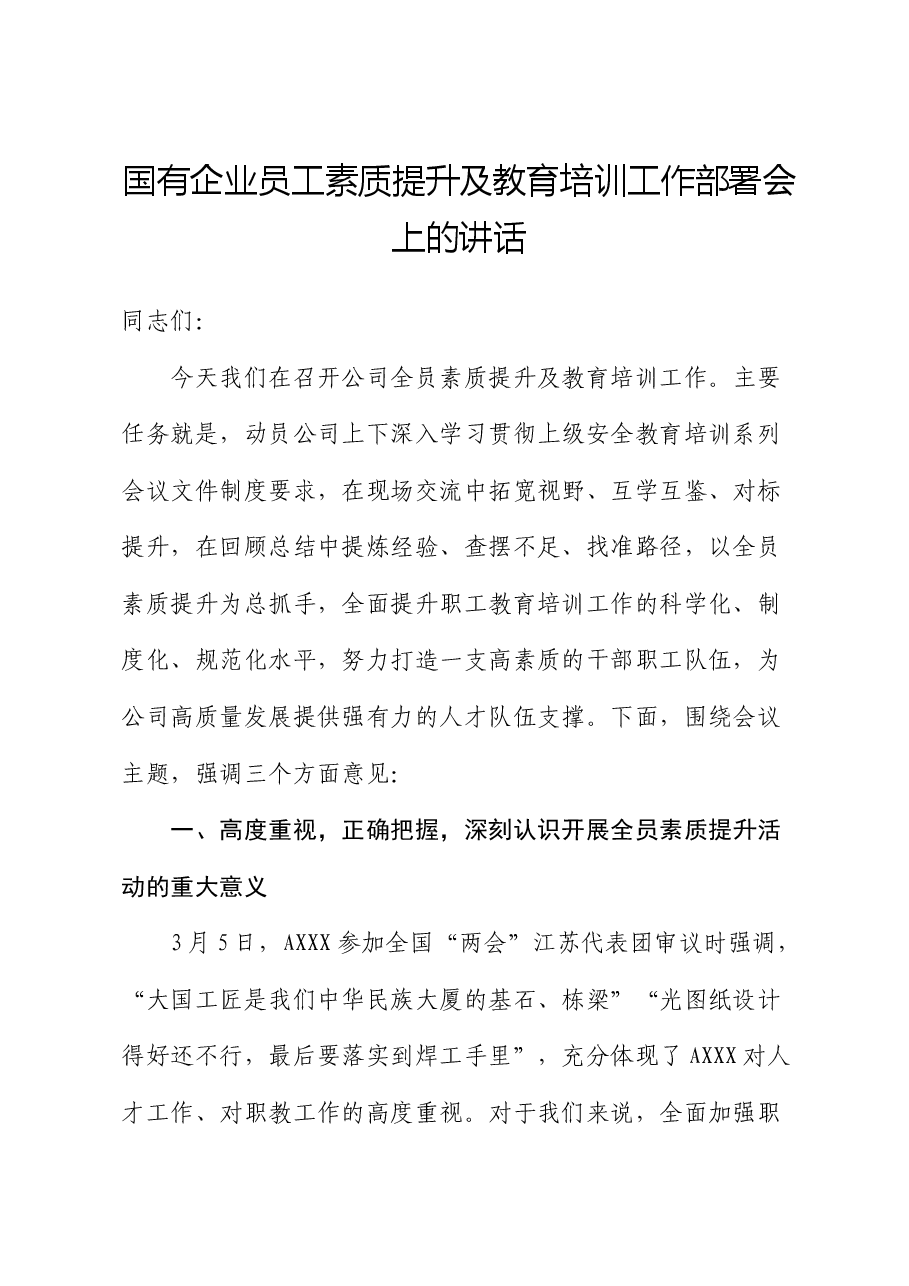 国有企业员工素质提升及教育培训工作部署会上的讲话

同志们:

今天我们在召开公司全员素质提升及教育培训工作。主要任务就是，动员公司上下深入学习贯彻上级安全教育培训系列会议文件制度要求，在现场交流中拓宽视野、互学互鉴、对标提升，在回顾总结中提炼经验、查摆不足、找准路径，以全员素质提升为总抓手，全面提升职工教育培训工作的科学化、制度化、规范化水平，努力打造一支高素质的干部职工队伍，为公司高质量发展提供强有力的人才队伍支撑。下面，围绕会议主题，强调三个方面意见:

一、高度重视，正确把握，深刻认识开展全员素质提升活动的重大意义

3月5日，AXXX参加全国“两会”江苏代表团审议时强调，“大国工匠是我们中华民族大厦的基石、栋梁”“光图纸设计得好还不行，最后要落实到焊工手里”，充分体现了AXXX对人才工作、对职教工作的高度重视。对于我们来说，全面加强职